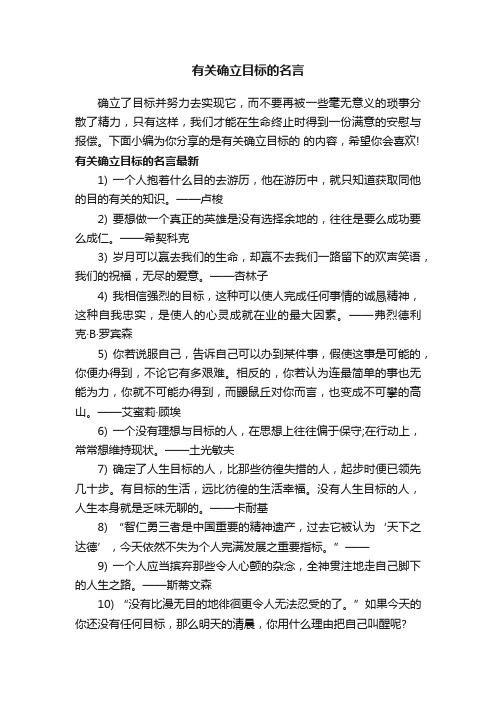 有关确立目标的名言

确立了目标并努力去实现它，而不要再被一些毫无意义的琐事分散了精力，只有这样，我们才能在生命终止时得到一份满意的安慰与报偿。下面小编为你分享的是有关确立目标的 的内容，希望你会喜欢!

有关确立目标的名言最新

1) 一个人抱着什么目的去游历，他在游历中，就只知道获取同他的目的有关的知识。——卢梭

2) 要想做一个真正的英雄是没有选择余地的，往往是要么成功要么成仁。——希契科克

3) 岁月可以赢去我们的生命，却赢不去我们一路留下的欢声笑语，我们的祝福，无尽的爱意。——杏林子

4) 我相信强烈的目标，这种可以使人完成任何事情的诚恳精神，这种自我忠实，是使人的心灵成就在业的最大因素。——弗烈德利克·B·罗宾森

5) 你若说服自己，告诉自己可以办到某件事，假使这事是可能的，你便办得到，不论它有多艰难。相反的，你若认为连最简单的事也无能为力，你就不可能办得到，而鼹鼠丘对你而言，也变成不可攀的高山。——艾蜜莉·顾埃

6) 一个没有理想与目标的人，在思想上往往偏于保守;在行动上，常常想维持现状。——土光敏夫

7) 确定了人生目标的人，比那些彷徨失措的人，起步时便已领先几十步。有目标的生活，远比彷徨的生活幸福。没有人生目标的人，人生本身就是乏味无聊的。——卡耐基

8) “智仁勇三者是中国重要的精神遗产，过去它被认为‘天下之达德’，今天依然不失为个人完满发展之重要指标。”——

9) 一个人应当摈弃那些令人心颤的杂念，全神贯注地走自己脚下的人生之路。——斯蒂文森

10) “没有比漫无目的地徘徊更令人无法忍受的了。”如果今天的你还没有任何目标，那么明天的清晨，你用什么理由把自己叫醒呢?